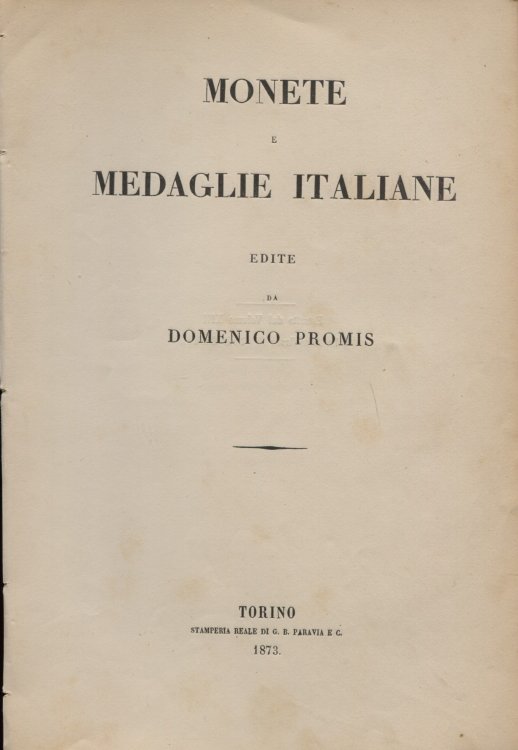 MONETE

E

MEDAGLIE ITALIANE

EDITE

DA

DOMENICO PROMIS

TORINO

STAMPERIA REALE DI G. B. PARAVIA E C.

1873.